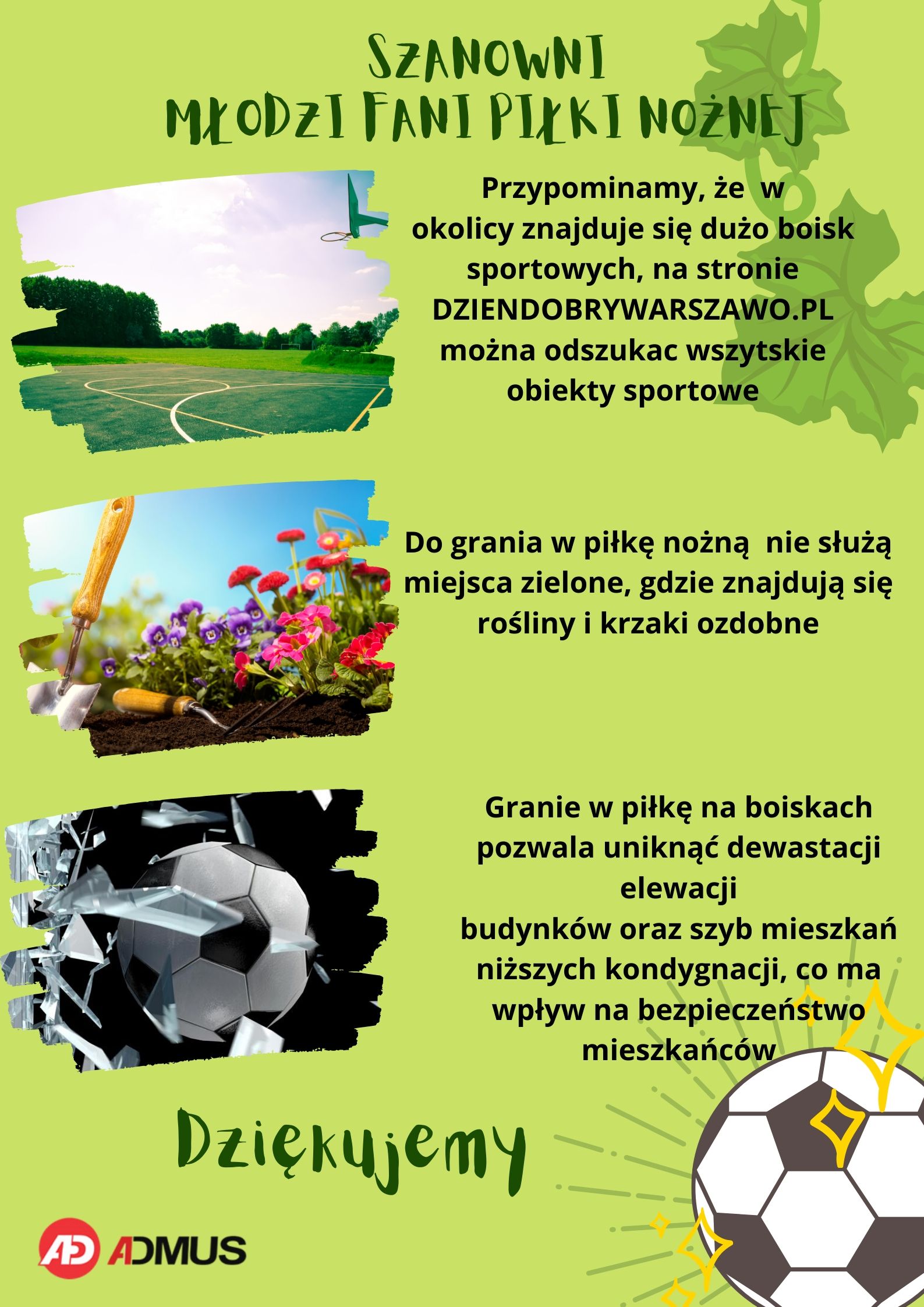 SZANOWNI
MŁODZI FANI PIŁKI NOŻNEJ

Przypominamy, że w okolicy znajduje się dużo boisk sportowych, na stronie DZIENDOBRYWARSZAWO.PL można odszukac wszytskie obiekty sportowe

Do grania w piłkę nożną nie służą miejsca zielone, gdzie znajdują się rośliny i krzaki ozdobne

Granie w piłkę na boiskach pozwala uniknąć dewastacji elewacji
budynków oraz szyb mieszkań niższych kondygnacji, co ma wpływ na bezpieczeństwo mieszkańców

Dziękujemy

AD ADMUS